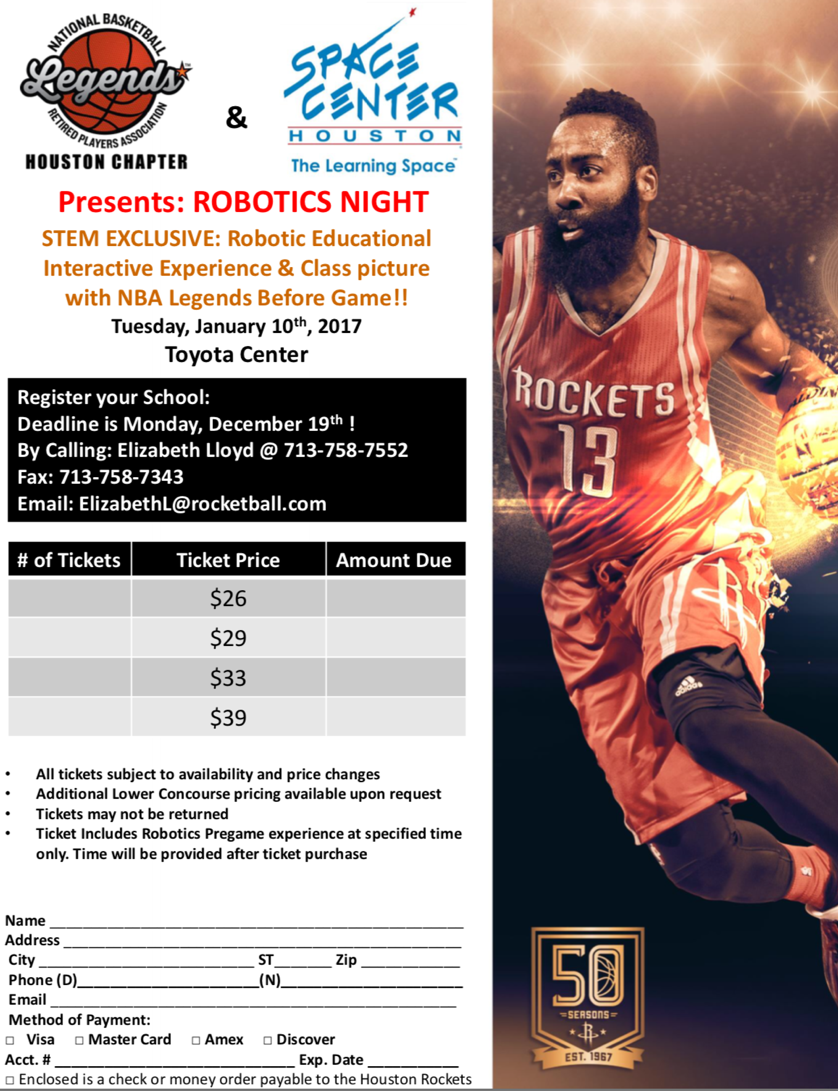 NATIONAL BASKETBALL
Legends
RETIRED PLAYERS ASSOCIATION
HOUSTON CHAPTER

&

SPACE CENTER
HOUSTON
The Learning Space

Presents: ROBOTICS NIGHT

STEM EXCLUSIVE: Robotic Educational Interactive Experience & Class picture with NBA Legends Before Game!!

Tuesday, January 10th, 2017

Toyota Center

Register your School:
Deadline is Monday, December 19th !
By Calling: Elizabeth Lloyd @ 713-758-7552
Fax: 713-758-7343
Email: ElizabethL@rocketball.com

| # of Tickets | Ticket Price | Amount Due |
|---|---|---|
| | $26 | |
| | $29 | |
| | $33 | |
| | $39 | |

• All tickets subject to availability and price changes
• Additional Lower Concourse pricing available upon request
• Tickets may not be returned
• Ticket Includes Robotics Pregame experience at specified time only. Time will be provided after ticket purchase

Name ____
Address ____
City ____ ST ____ Zip ____
Phone (D) ____ (N) ____
Email ____
Method of Payment:
☐ Visa ☐ Master Card ☐ Amex ☐ Discover
Acct. # ____ Exp. Date ____
☐ Enclosed is a check or money order payable to the Houston Rockets

ROCKETS
13

50
SEASONS
EST. 1967